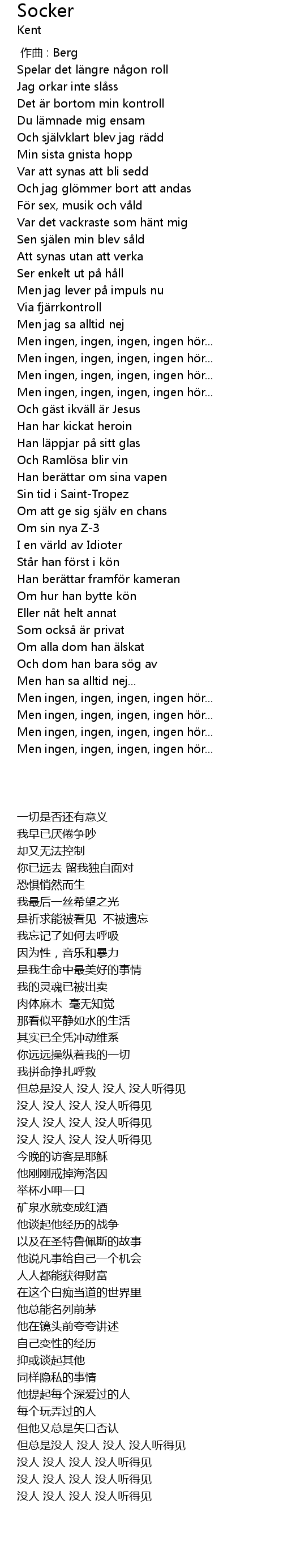 Socker
Kent

作曲 : Berg
Spelar det längre någon roll
Jag orkar inte slåss
Det är bortom min kontroll
Du lämnade mig ensam
Och självklart blev jag rädd
Min sista gnista hopp
Var att synas att bli sedd
Och jag glömmer bort att andas
För sex, musik och våld
Var det vackraste som hänt mig
Sen själen min blev såld
Att synas utan att verka
Ser enkelt ut på håll
Men jag lever på impuls nu
Via fjärrkontroll
Men jag sa alltid nej
Men ingen, ingen, ingen, ingen hör...
Men ingen, ingen, ingen, ingen hör...
Men ingen, ingen, ingen, ingen hör...
Men ingen, ingen, ingen, ingen hör...
Och gäst ikväll är Jesus
Han har kickat heroin
Han läppjar på sitt glas
Och Ramlösa blir vin
Han berättar om sina vapen
Sin tid i Saint-Tropez
Om att ge sig själv en chans
Om sin nya Z-3
I en värld av Idioter
Står han först i kön
Han berättar framför kameran
Om hur han bytte kön
Eller nåt helt annat
Som också är privat
Om alla dom han älskat
Och dom han bara sög av
Men han sa alltid nej...
Men ingen, ingen, ingen, ingen hör...
Men ingen, ingen, ingen, ingen hör...
Men ingen, ingen, ingen, ingen hör...
Men ingen, ingen, ingen, ingen hör...

一切是否还有意义
我早已厌倦争吵
却又无法控制
你已远去 留我独自面对
恐惧悄然而生
我最后一丝希望之光
是祈求能被看见 不被遗忘
我忘记了如何去呼吸
因为性，音乐和暴力
是我生命中最美好的事情
我的灵魂已被出卖
肉体麻木 毫无知觉
那看似平静如水的生活
其实已全凭冲动维系
你远远操纵着我的一切
我拼命挣扎呼救
但总是没人 没人 没人 没人听得见
没人 没人 没人 没人听得见
没人 没人 没人 没人听得见
没人 没人 没人 没人听得见
今晚的访客是耶稣
他刚刚戒掉海洛因
举杯小呷一口
矿泉水就变成红酒
他谈起他经历的战争
以及在圣特鲁佩斯的故事
他说凡事给自己一个机会
人人都能获得财富
在这个白痴当道的世界里
他总能名列前茅
他在镜头前夸夸讲述
自己变性的经历
抑或谈起其他
同样隐私的事情
他提起每个深爱过的人
每个玩弄过的人
但他又总是矢口否认
但总是没人 没人 没人 没人听得见
没人 没人 没人 没人听得见
没人 没人 没人 没人听得见
没人 没人 没人 没人听得见